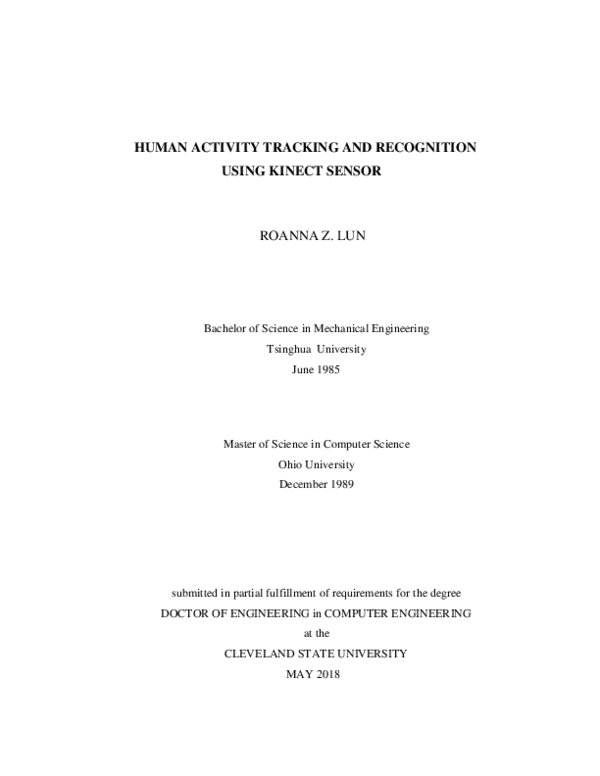 HUMAN ACTIVITY TRACKING AND RECOGNITION
USING KINECT SENSOR

ROANNA Z. LUN

Bachelor of Science in Mechanical Engineering
Tsinghua University
June 1985

Master of Science in Computer Science
Ohio University
December 1989

submitted in partial fulfillment of requirements for the degree
DOCTOR OF ENGINEERING in COMPUTER ENGINEERING
at the
CLEVELAND STATE UNIVERSITY
MAY 2018